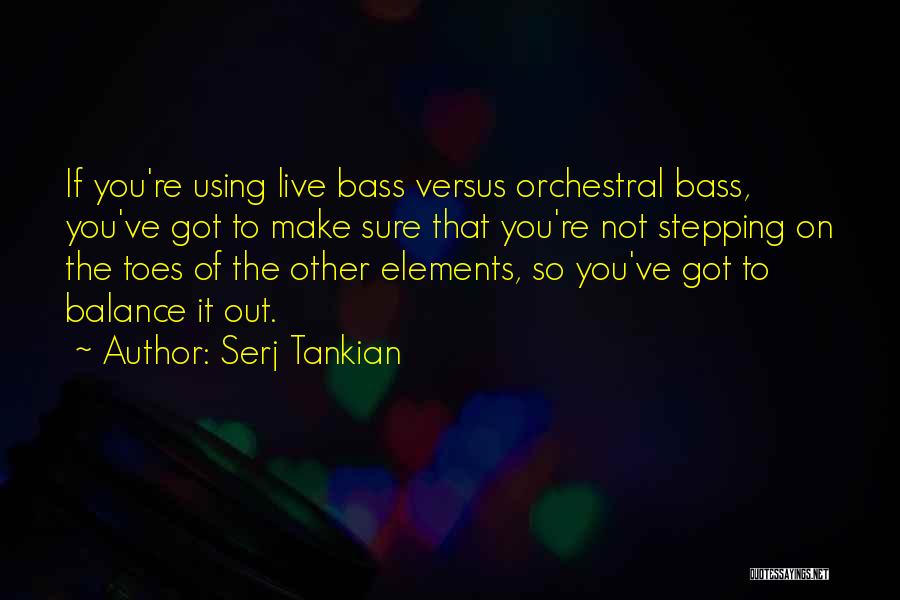 If you're using live bass versus orchestral bass, you've got to make sure that you're not stepping on the toes of the other elements, so you've got to balance it out.

~ Author: Serj Tankian

QUOTESSAYINGS.NET